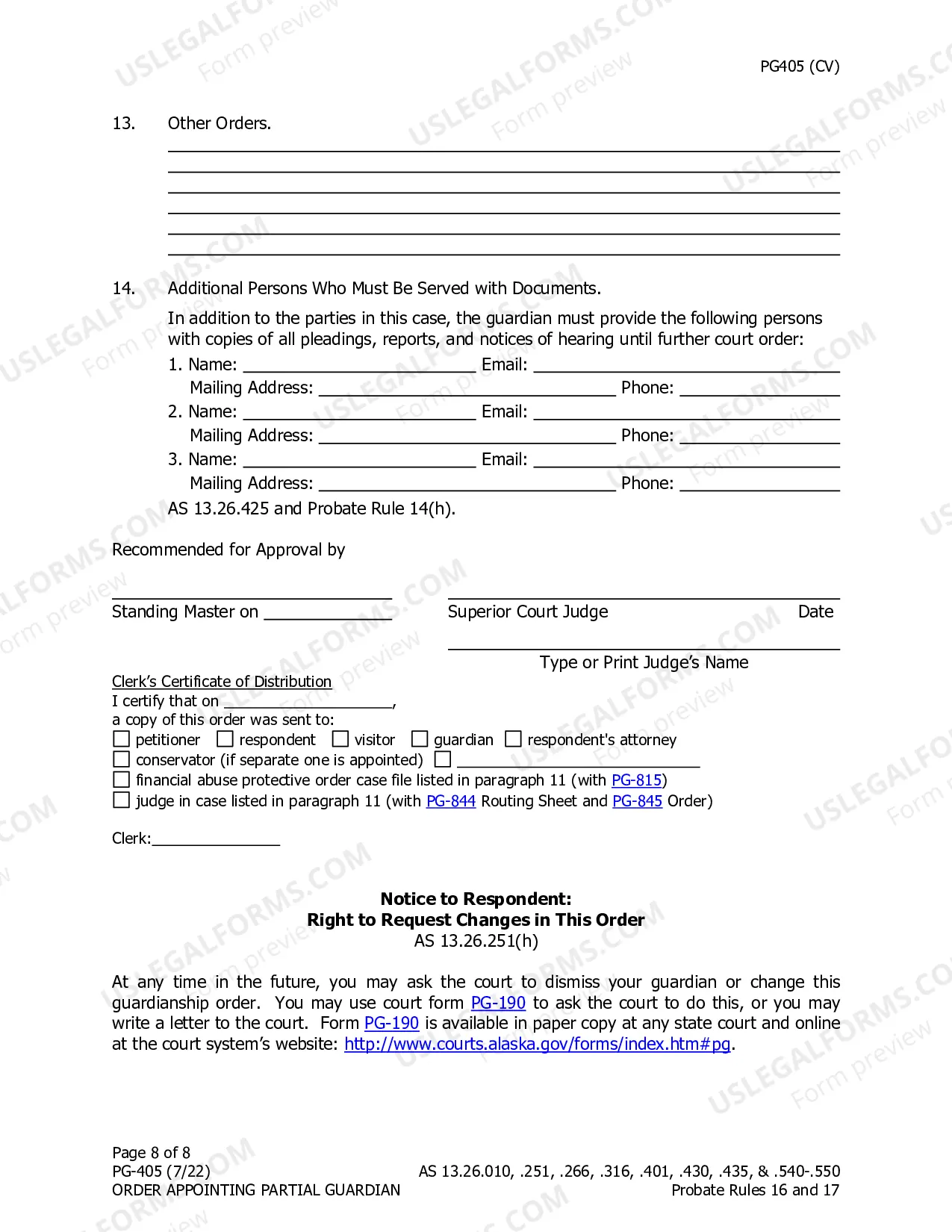 PG405 (CV)

13. Other Orders.

____
____
____
____
____
____

14. Additional Persons Who Must Be Served with Documents.

In addition to the parties in this case, the guardian must provide the following persons with copies of all pleadings, reports, and notices of hearing until further court order:

1. Name: ____ Email: ____
Mailing Address: ____ Phone: ____
2. Name: ____ Email: ____
Mailing Address: ____ Phone: ____
3. Name: ____ Email: ____
Mailing Address: ____ Phone: ____

AS 13.26.425 and Probate Rule 14(h).

Recommended for Approval by

____
Standing Master on ____

____
Superior Court Judge Date

____
Type or Print Judge's Name

Clerk's Certificate of Distribution
I certify that on ____,
a copy of this order was sent to:
☐ petitioner ☐ respondent ☐ visitor ☐ guardian ☐ respondent's attorney
☐ conservator (if separate one is appointed) ☐ ____
☐ financial abuse protective order case file listed in paragraph 11 (with PG-815)
☐ judge in case listed in paragraph 11 (with PG-844 Routing Sheet and PG-845 Order)

Clerk:____

Notice to Respondent:
Right to Request Changes in This Order
AS 13.26.251(h)

At any time in the future, you may ask the court to dismiss your guardian or change this guardianship order. You may use court form PG-190 to ask the court to do this, or you may write a letter to the court. Form PG-190 is available in paper copy at any state court and online at the court system's website: http://www.courts.alaska.gov/forms/index.htm#pg.

Page 8 of 8
PG-405 (7/22)
ORDER APPOINTING PARTIAL GUARDIAN

AS 13.26.010, .251, .266, .316, .401, .430, .435, & .540-.550
Probate Rules 16 and 17

USLEGALFORMS.COM Form preview